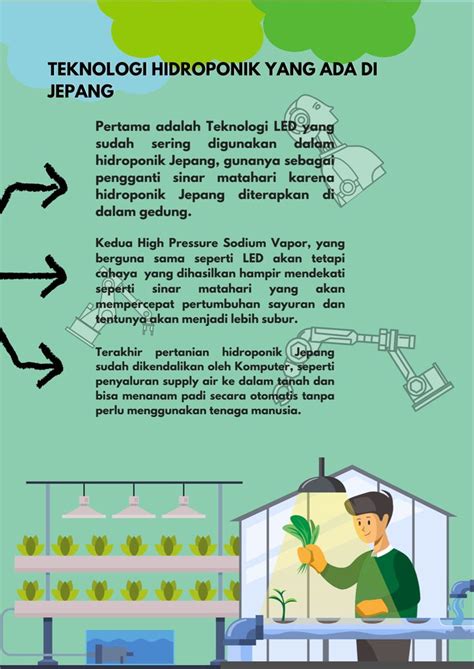 TEKNOLOGI HIDROPONIK YANG ADA DI JEPANG

Pertama adalah Teknologi LED yang sudah sering digunakan dalam hidroponik Jepang, gunanya sebagai pengganti sinar matahari karena hidroponik Jepang diterapkan di dalam gedung.

Kedua High Pressure Sodium Vapor, yang berguna sama seperti LED akan tetapi cahaya yang dihasilkan hampir mendekati seperti sinar matahari yang akan mempercepat pertumbuhan sayuran dan tentunya akan menjadi lebih subur.

Terakhir pertanian hidroponik Jepang sudah dikendalikan oleh Komputer, seperti penyaluran supply air ke dalam tanah dan bisa menanam padi secara otomatis tanpa perlu menggunakan tenaga manusia.